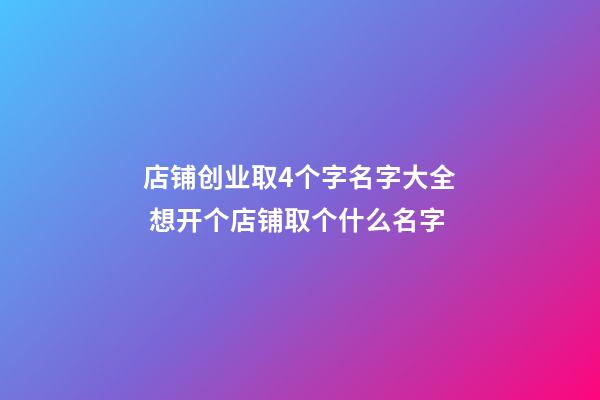 店铺创业取4个字名字大全
想开个店铺取个什么名字